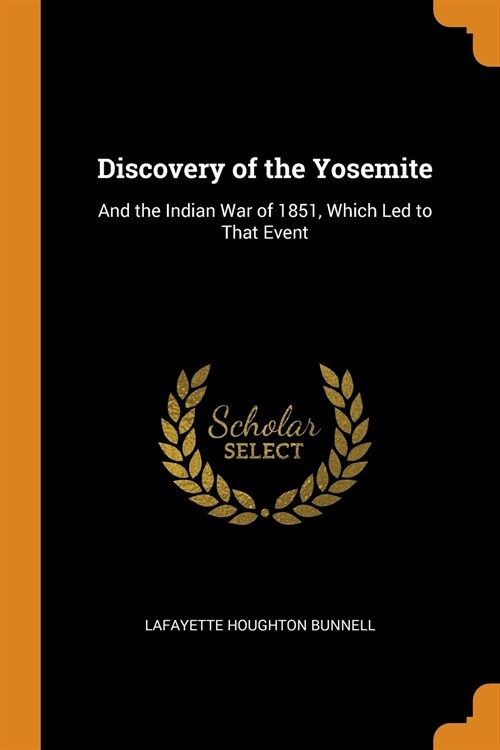 Discovery of the Yosemite

And the Indian War of 1851, Which Led to That Event

Scholar
SELECT

LAFAYETTE HOUGHTON BUNNELL